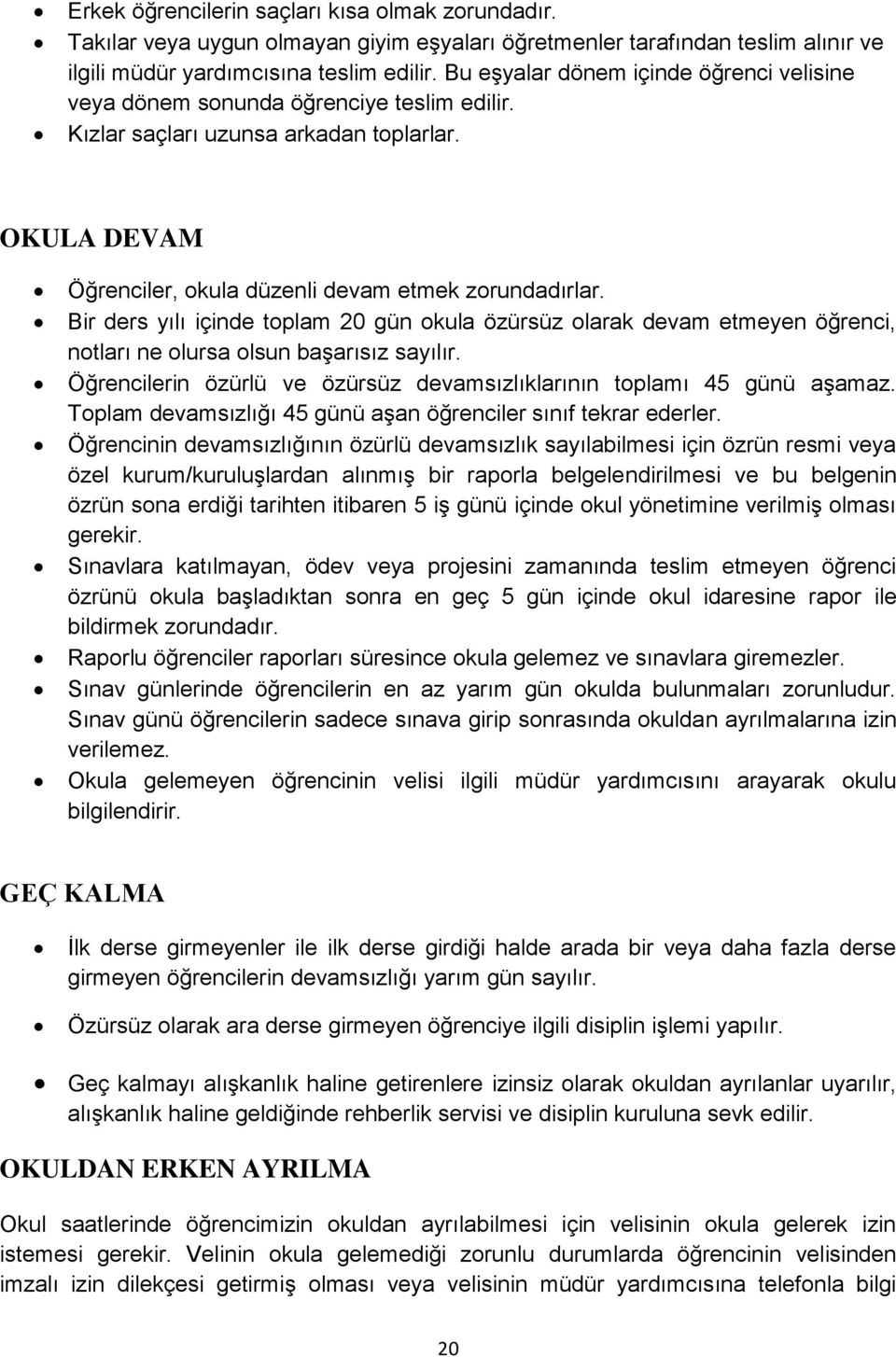 • Erkek öğrencilerin saçları kısa olmak zorundadır.
• Takılar veya uygun olmayan giyim eşyaları öğretmenler tarafından teslim alınır ve ilgili müdür yardımcısına teslim edilir. Bu eşyalar dönem içinde öğrenci velisine veya dönem sonunda öğrenciye teslim edilir.
• Kızlar saçları uzunsa arkadan toplarlar.

OKULA DEVAM

• Öğrenciler, okula düzenli devam etmek zorundadırlar.
• Bir ders yılı içinde toplam 20 gün okula özürsüz olarak devam etmeyen öğrenci, notları ne olursa olsun başarısız sayılır.
• Öğrencilerin özürlü ve özürsüz devamsızlıklarının toplamı 45 günü aşamaz. Toplam devamsızlığı 45 günü aşan öğrenciler sınıf tekrar ederler.
• Öğrencinin devamsızlığının özürlü devamsızlık sayılabilmesi için özrün resmi veya özel kurum/kuruluşlardan alınmış bir raporla belgelendirilmesi ve bu belgenin özrün sona erdiği tarihten itibaren 5 iş günü içinde okul yönetimine verilmiş olması gerekir.
• Sınavlara katılmayan, ödev veya projesini zamanında teslim etmeyen öğrenci özrünü okula başladıktan sonra en geç 5 gün içinde okul idaresine rapor ile bildirmek zorundadır.
• Raporlu öğrenciler raporları süresince okula gelemez ve sınavlara giremezler.
• Sınav günlerinde öğrencilerin en az yarım gün okulda bulunmaları zorunludur. Sınav günü öğrencilerin sadece sınava girip sonrasında okuldan ayrılmalarına izin verilemez.
• Okula gelemeyen öğrencinin velisi ilgili müdür yardımcısını arayarak okulu bilgilendirir.

GEÇ KALMA

• İlk derse girmeyenler ile ilk derse girdiği halde arada bir veya daha fazla derse girmeyen öğrencilerin devamsızlığı yarım gün sayılır.
• Özürsüz olarak ara derse girmeyen öğrenciye ilgili disiplin işlemi yapılır.
• Geç kalmayı alışkanlık haline getirenlere izinsiz olarak okuldan ayrılanlar uyarılır, alışkanlık haline geldiğinde rehberlik servisi ve disiplin kuruluna sevk edilir.

OKULDAN ERKEN AYRILMA

Okul saatlerinde öğrencimizin okuldan ayrılabilmesi için velisinin okula gelerek izin istemesi gerekir. Velinin okula gelemediği zorunlu durumlarda öğrencinin velisinden imzalı izin dilekçesi getirmiş olması veya velisinin müdür yardımcısına telefonla bilgi

20